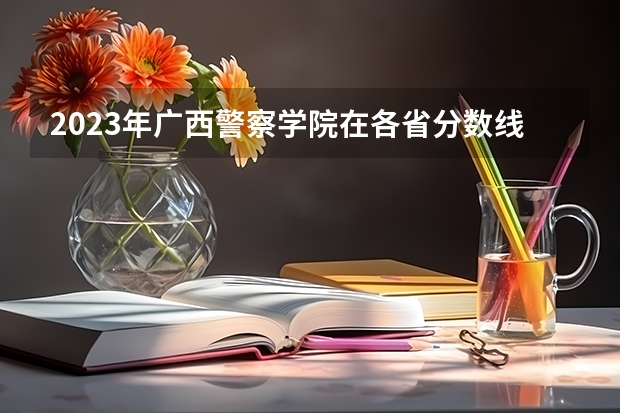 2023年广西警察学院在各省分数线